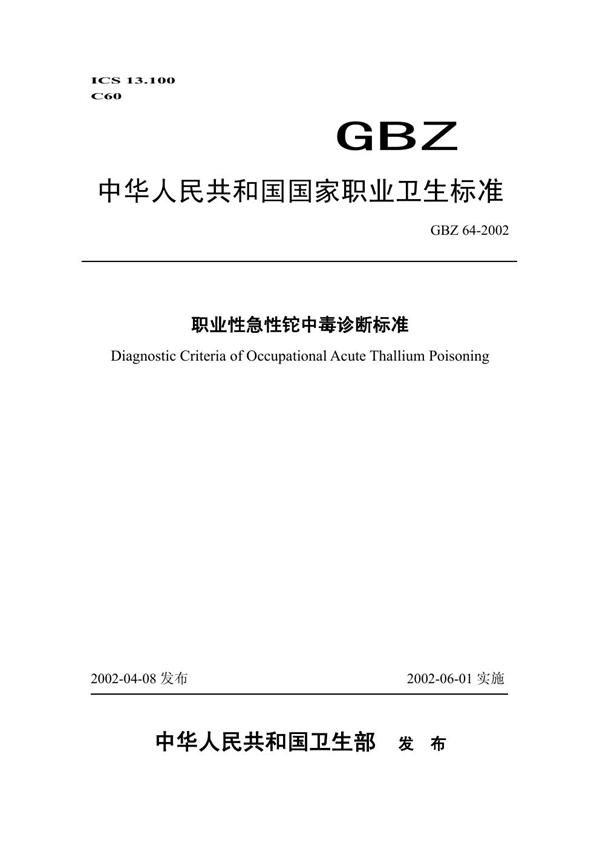 ICS 13.100
C60

GBZ

中华人民共和国国家职业卫生标准

GBZ 64-2002

职业性急性铊中毒诊断标准

Diagnostic Criteria of Occupational Acute Thallium Poisoning

2002-04-08 发布

2002-06-01 实施

中华人民共和国卫生部 发 布